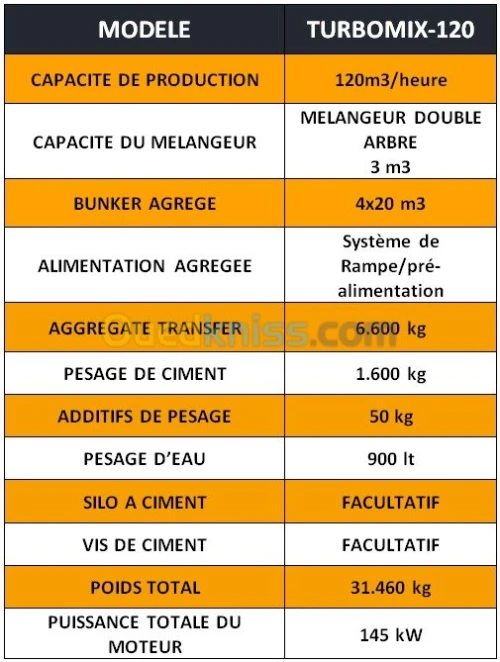 | MODELE | TURBOMIX-120 |
|---|---|
| CAPACITE DE PRODUCTION | 120m3/heure |
| CAPACITE DU MELANGEUR | MELANGEUR DOUBLE ARBRE 3 m3 |
| BUNKER AGREGE | 4x20 m3 |
| ALIMENTATION AGREGEE | Système de Rampe/pré-alimentation |
| AGGREGATE TRANSFER | 6.600 kg |
| PESAGE DE CIMENT | 1.600 kg |
| ADDITIFS DE PESAGE | 50 kg |
| PESAGE D'EAU | 900 lt |
| SILO A CIMENT | FACULTATIF |
| VIS DE CIMENT | FACULTATIF |
| POIDS TOTAL | 31.460 kg |
| PUISSANCE TOTALE DU MOTEUR | 145 kW |

Ouedkniss.com